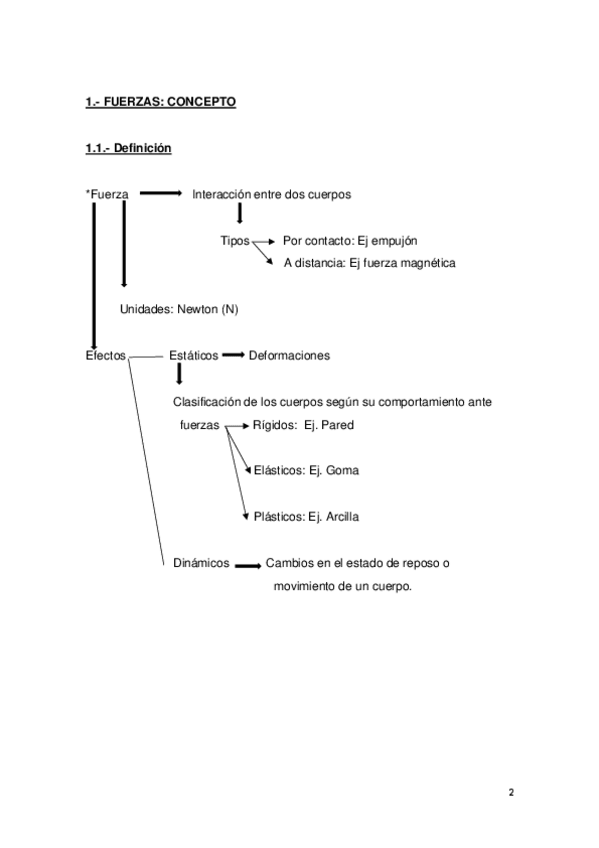 1.- FUERZAS: CONCEPTO

1.1.- Definición

*Fuerza Interacción entre dos cuerpos

Tipos Por contacto: Ej empujón
A distancia: Ej fuerza magnética

Unidades: Newton (N)

Efectos Estáticos Deformaciones

Clasificación de los cuerpos según su comportamiento ante fuerzas Rígidos: Ej. Pared

Elásticos: Ej. Goma

Plásticos: Ej. Arcilla

Dinámicos Cambios en el estado de reposo o movimiento de un cuerpo.

2